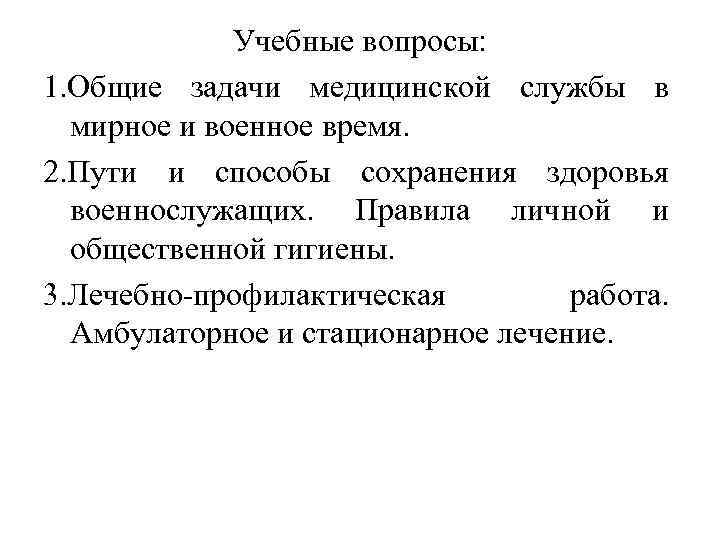 Учебные вопросы:

1.Общие задачи медицинской службы в мирное и военное время.

2.Пути и способы сохранения здоровья военнослужащих. Правила личной и общественной гигиены.

3.Лечебно-профилактическая работа. Амбулаторное и стационарное лечение.